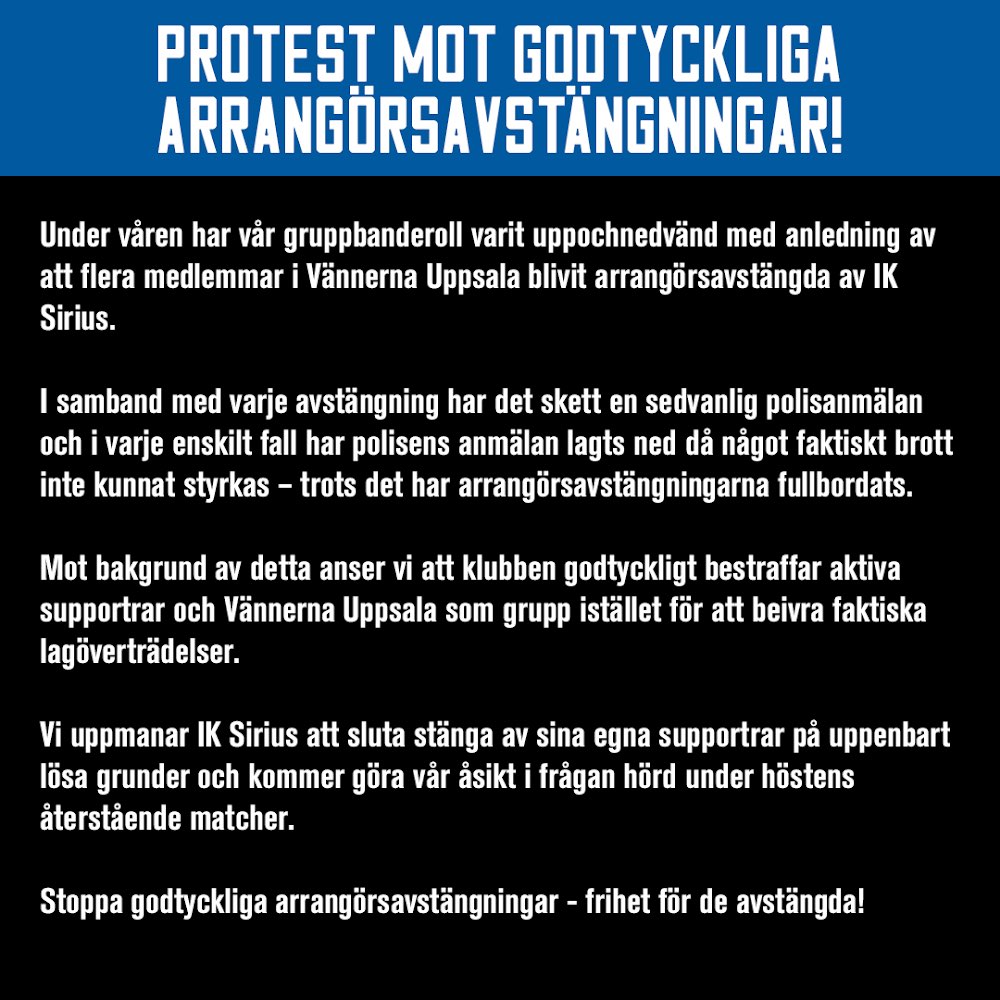 PROTEST MOT GODTYCKLIGA ARRANGÖRSAVSTÄNGNINGAR!

Under våren har vår gruppbanderoll varit uppochnedvänd med anledning av att flera medlemmar i Vännerna Uppsala blivit arrangörsavstängda av IK Sirius.

I samband med varje avstängning har det skett en sedvanlig polisanmälan och i varje enskilt fall har polisens anmälan lagts ned då något faktiskt brott inte kunnat styrkas – trots det har arrangörsavstängningarna fullbordats.

Mot bakgrund av detta anser vi att klubben godtyckligt bestraffar aktiva supportrar och Vännerna Uppsala som grupp istället för att beivra faktiska lagöverträdelser.

Vi uppmanar IK Sirius att sluta stänga av sina egna supportrar på uppenbart lösa grunder och kommer göra vår åsikt i frågan hörd under höstens återstående matcher.

Stoppa godtyckliga arrangörsavstängningar - frihet för de avstängda!